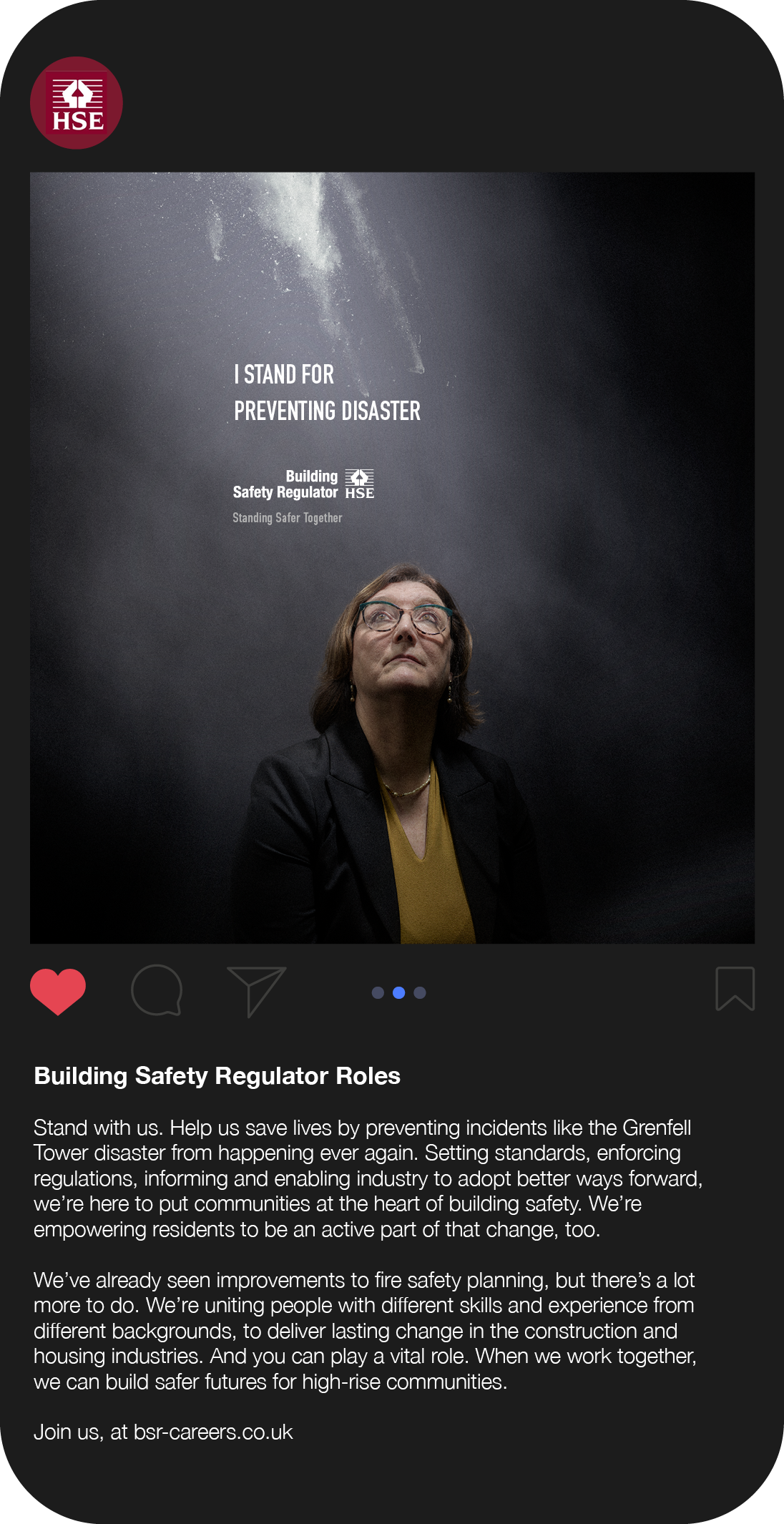 HSE

I STAND FOR
PREVENTING DISASTER

Building
Safety Regulator HSE
Standing Safer Together

Building Safety Regulator Roles

Stand with us. Help us save lives by preventing incidents like the Grenfell Tower disaster from happening ever again. Setting standards, enforcing regulations, informing and enabling industry to adopt better ways forward, we're here to put communities at the heart of building safety. We're empowering residents to be an active part of that change, too.

We've already seen improvements to fire safety planning, but there's a lot more to do. We're uniting people with different skills and experience from different backgrounds, to deliver lasting change in the construction and housing industries. And you can play a vital role. When we work together, we can build safer futures for high-rise communities.

Join us, at bsr-careers.co.uk